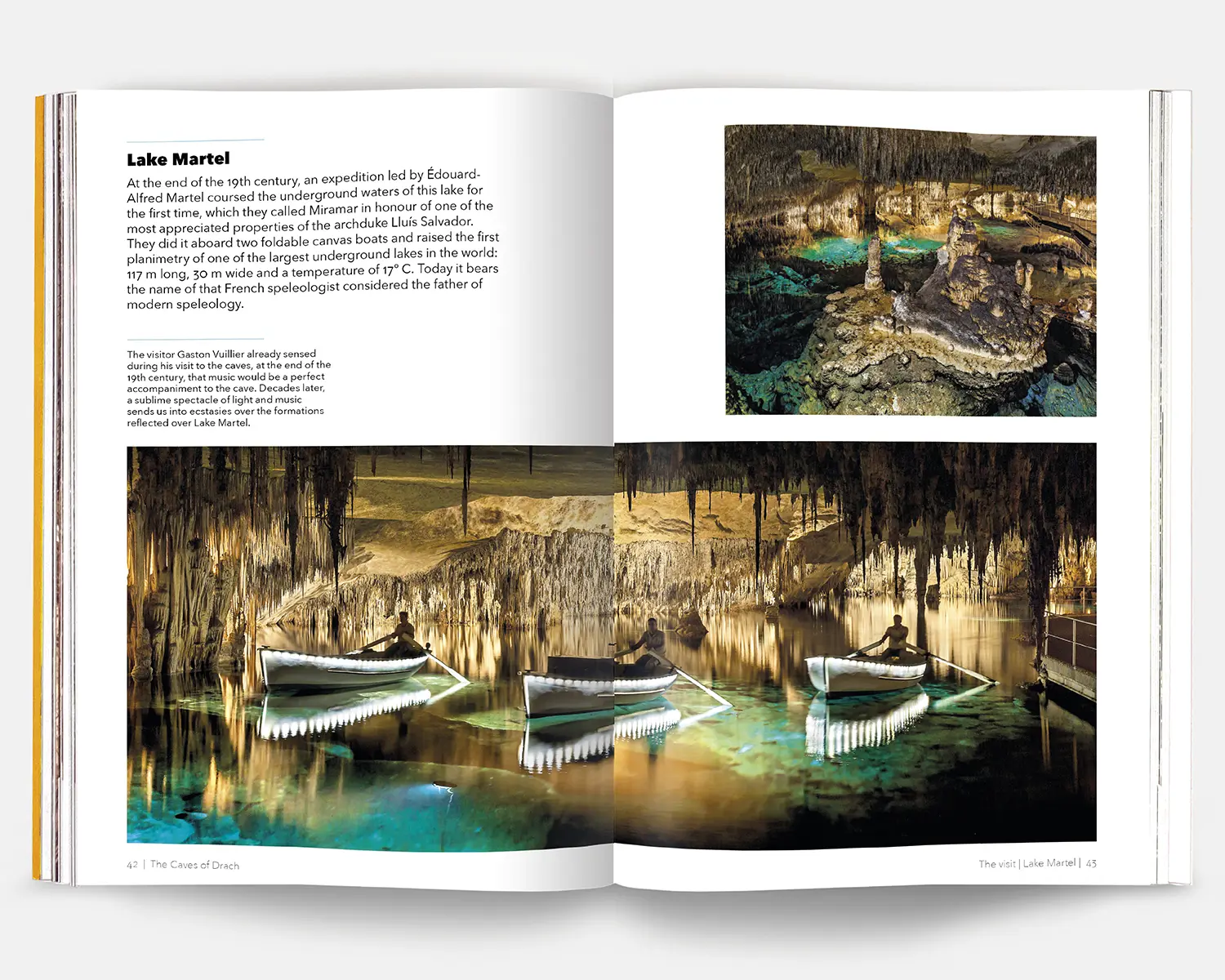 Lake Martel

At the end of the 19th century, an expedition led by Édouard-Alfred Martel coursed the underground waters of this lake for the first time, which they called Miramar in honour of one of the most appreciated properties of the archduke Lluís Salvador. They did it aboard two foldable canvas boats and raised the first planimetry of one of the largest underground lakes in the world: 117 m long, 30 m wide and a temperature of 17° C. Today it bears the name of that French speleologist considered the father of modern speleology.

The visitor Gaston Vuillier already sensed during his visit to the caves, at the end of the 19th century, that music would be a perfect accompaniment to the cave. Decades later, a sublime spectacle of light and music sends us into ecstasies over the formations reflected over Lake Martel.

42 | The Caves of Drach

The visit | Lake Martel | 43